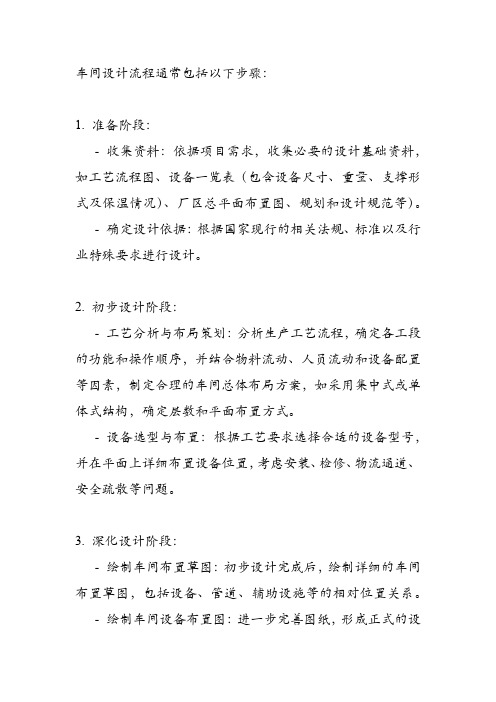 车间设计流程通常包括以下步骤：

1. 准备阶段：

- 收集资料：依据项目需求，收集必要的设计基础资料，如工艺流程图、设备一览表（包含设备尺寸、重量、支撑形式及保温情况）、厂区总平面布置图、规划和设计规范等）。

- 确定设计依据：根据国家现行的相关法规、标准以及行业特殊要求进行设计。

2. 初步设计阶段：

- 工艺分析与布局策划：分析生产工艺流程，确定各工段的功能和操作顺序，并结合物料流动、人员流动和设备配置等因素，制定合理的车间总体布局方案，如采用集中式或单体式结构，确定层数和平面布置方式。

- 设备选型与布置：根据工艺要求选择合适的设备型号，并在平面上详细布置设备位置，考虑安装、检修、物流通道、安全疏散等问题。

3. 深化设计阶段：

- 绘制车间布置草图：初步设计完成后，绘制详细的车间布置草图，包括设备、管道、辅助设施等的相对位置关系。

- 绘制车间设备布置图：进一步完善图纸，形成正式的设